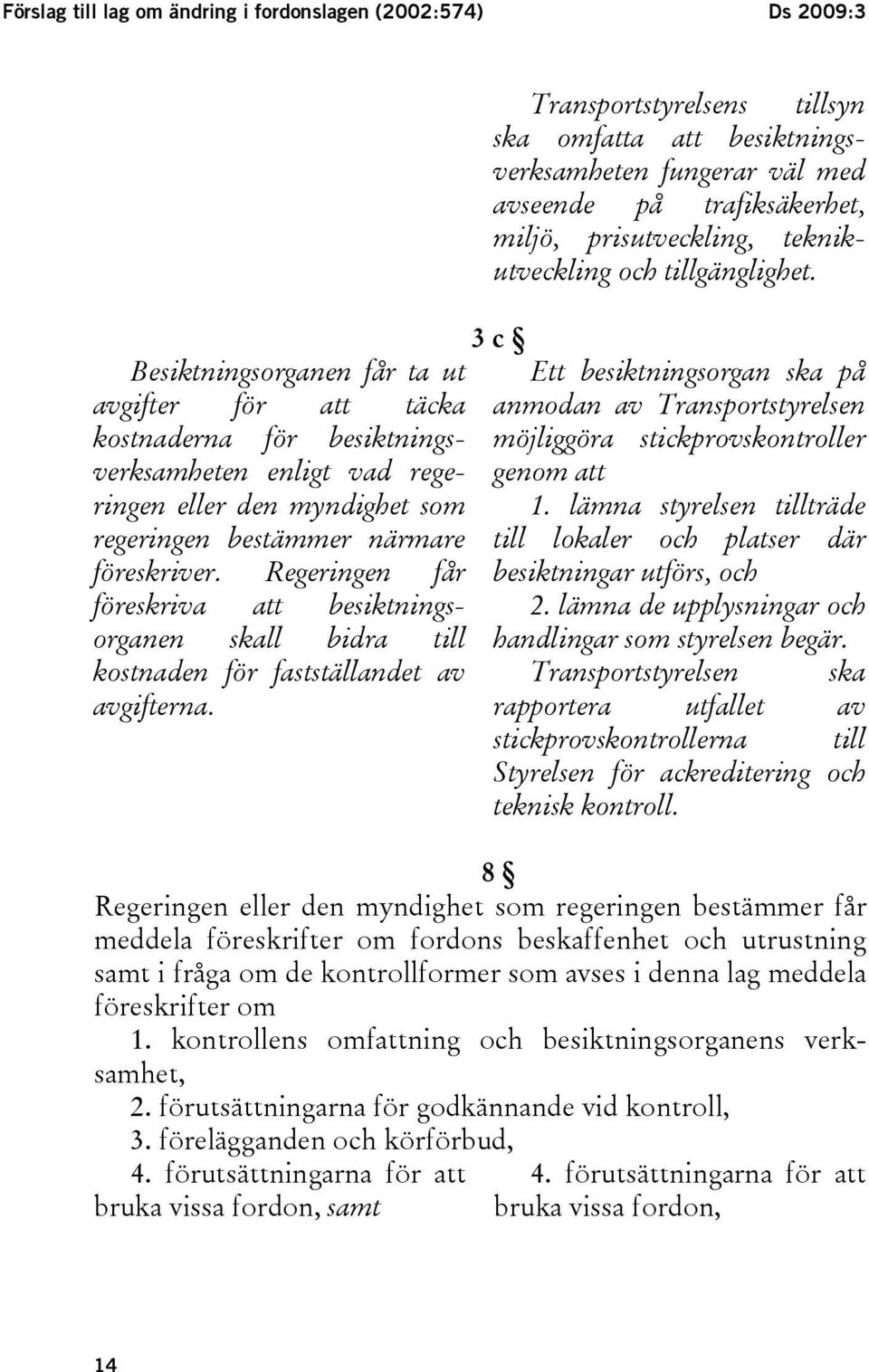 Förslag till lag om ändring i fordonslagen (2002:574) Ds 2009:3

Transportstyrelsens tillsyn ska omfatta att besiktningsverksamheten fungerar väl med avseende på trafiksäkerhet, miljö, prisutveckling, teknikutveckling och tillgänglighet.

3 c §

Besiktningsorganen får ta ut avgifter för att täcka kostnaderna för besiktningsverksamheten enligt vad regeringen eller den myndighet som regeringen bestämmer närmare föreskriver. Regeringen får föreskriva att besiktningsorganen skall bidra till kostnaden för fastställandet av avgifterna.

Ett besiktningsorgan ska på anmodan av Transportstyrelsen möjliggöra stickprovskontroller genom att

1. lämna styrelsen tillträde till lokaler och platser där besiktningar utförs, och

2. lämna de upplysningar och handlingar som styrelsen begär.

Transportstyrelsen ska rapportera utfallet av stickprovskontrollerna till Styrelsen för ackreditering och teknisk kontroll.

8 §

Regeringen eller den myndighet som regeringen bestämmer får meddela föreskrifter om fordons beskaffenhet och utrustning samt i fråga om de kontrollformer som avses i denna lag meddela föreskrifter om

1. kontrollens omfattning och besiktningsorganens verksamhet,

2. förutsättningarna för godkännande vid kontroll,

3. förelägganden och körförbud,

4. förutsättningarna för att bruka vissa fordon, samt

4. förutsättningarna för att bruka vissa fordon,

14